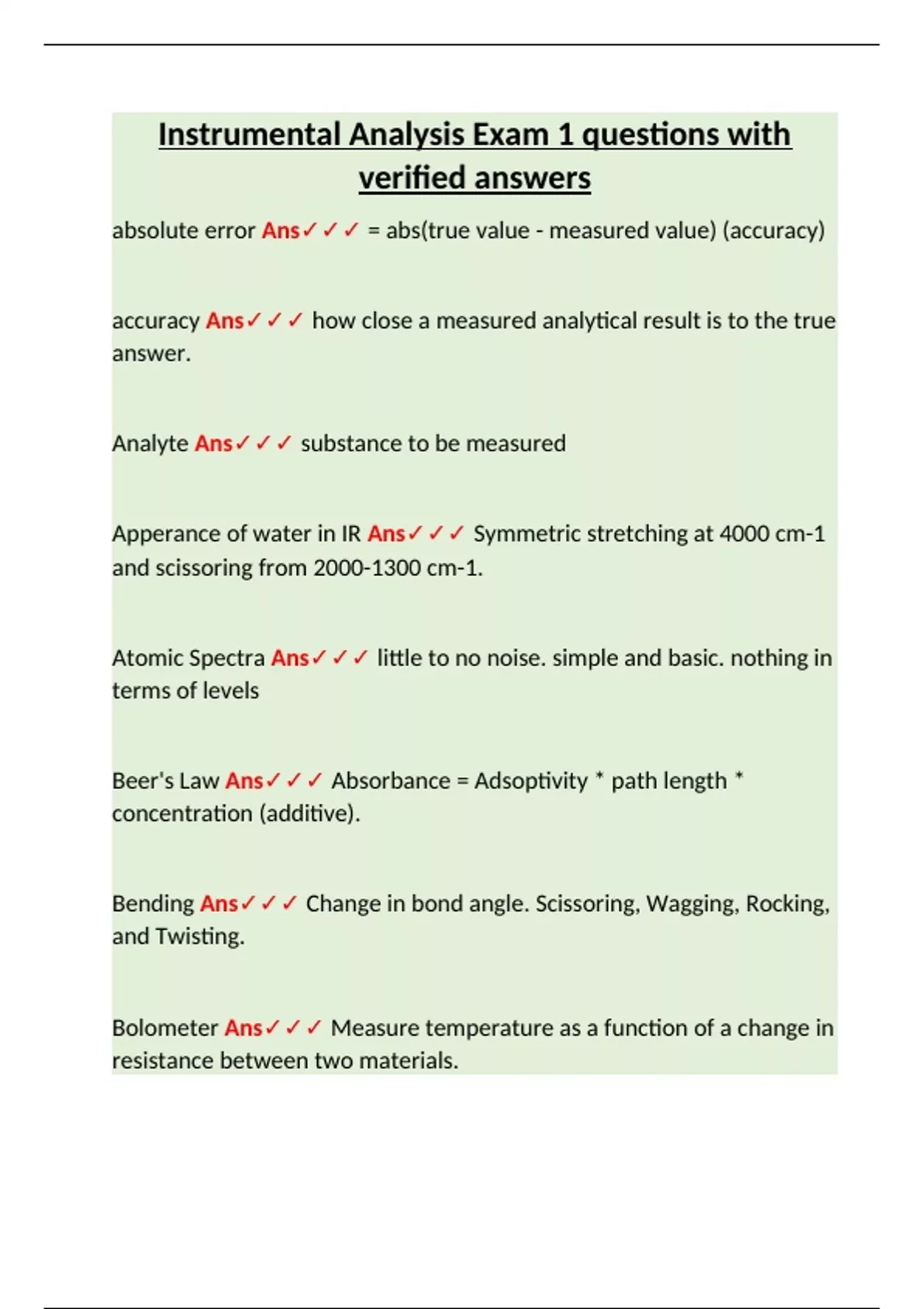 Instrumental Analysis Exam 1 questions with verified answers

absolute error Ans✓✓✓ = abs(true value - measured value) (accuracy)

accuracy Ans✓✓✓ how close a measured analytical result is to the true answer.

Analyte Ans✓✓✓ substance to be measured

Apperance of water in IR Ans✓✓✓ Symmetric stretching at 4000 cm-1 and scissoring from 2000-1300 cm-1.

Atomic Spectra Ans✓✓✓ little to no noise. simple and basic. nothing in terms of levels

Beer's Law Ans✓✓✓ Absorbance = Adsoptivity * path length * concentration (additive).

Bending Ans✓✓✓ Change in bond angle. Scissoring, Wagging, Rocking, and Twisting.

Bolometer Ans✓✓✓ Measure temperature as a function of a change in resistance between two materials.